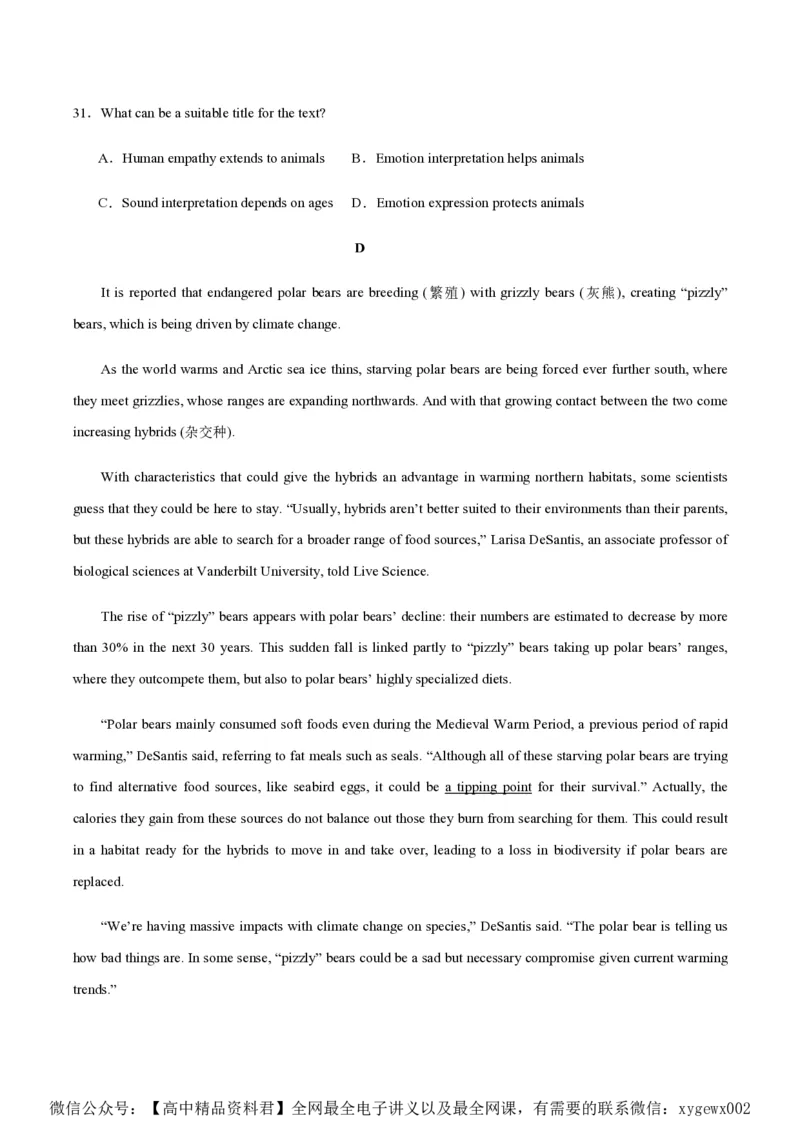 31．What can be a suitable title for the text?

A．Human empathy extends to animals B．Emotion interpretation helps animals

C．Sound interpretation depends on ages D．Emotion expression protects animals

D

It is reported that endangered polar bears are breeding (繁殖) with grizzly bears (灰熊), creating “pizzly” bears, which is being driven by climate change.

As the world warms and Arctic sea ice thins, starving polar bears are being forced ever further south, where they meet grizzlies, whose ranges are expanding northwards. And with that growing contact between the two come increasing hybrids (杂交种).

With characteristics that could give the hybrids an advantage in warming northern habitats, some scientists guess that they could be here to stay. “Usually, hybrids aren’t better suited to their environments than their parents, but these hybrids are able to search for a broader range of food sources,” Larisa DeSantis, an associate professor of biological sciences at Vanderbilt University, told Live Science.

The rise of “pizzly” bears appears with polar bears’ decline: their numbers are estimated to decrease by more than 30% in the next 30 years. This sudden fall is linked partly to “pizzly” bears taking up polar bears’ ranges, where they outcompete them, but also to polar bears’ highly specialized diets.

“Polar bears mainly consumed soft foods even during the Medieval Warm Period, a previous period of rapid warming,” DeSantis said, referring to fat meals such as seals. “Although all of these starving polar bears are trying to find alternative food sources, like seabird eggs, it could be a tipping point for their survival.” Actually, the calories they gain from these sources do not balance out those they burn from searching for them. This could result in a habitat ready for the hybrids to move in and take over, leading to a loss in biodiversity if polar bears are replaced.

“We’re having massive impacts with climate change on species,” DeSantis said. “The polar bear is telling us how bad things are. In some sense, “pizzly” bears could be a sad but necessary compromise given current warming trends.”

微信公众号：【高中精品资料君】全网最全电子讲义以及最全网课，有需要的联系微信：xygewx002